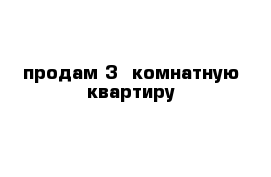 продам 3  комнатную квартиру